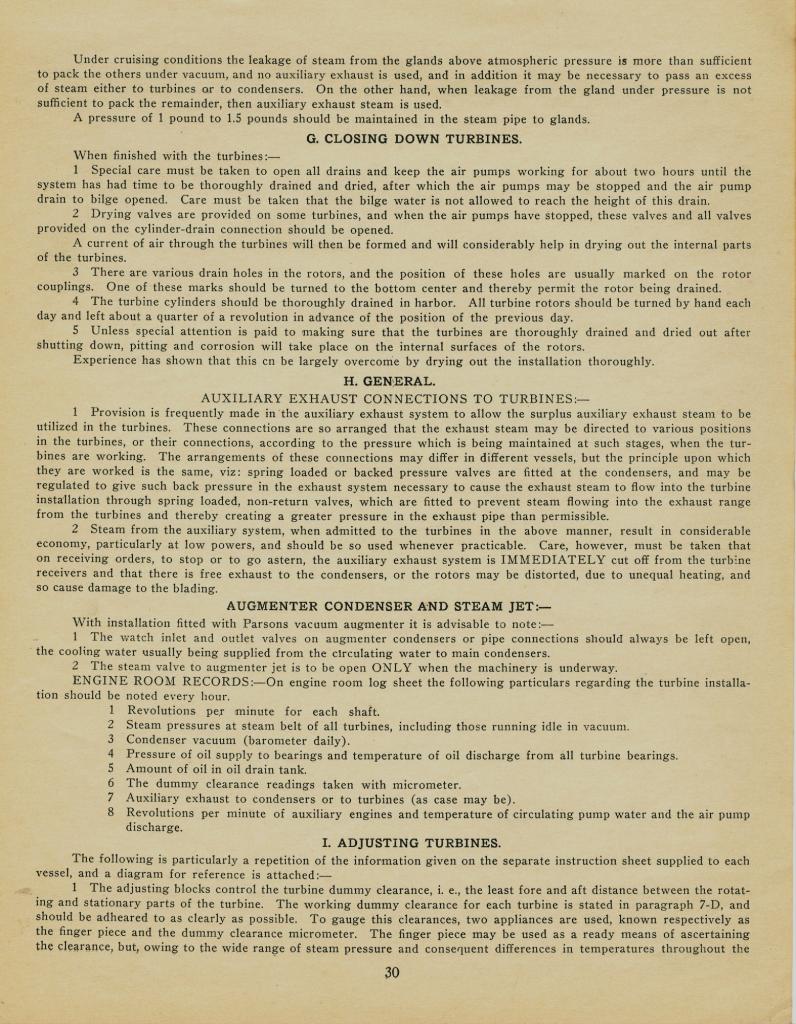 Under cruising conditions the leakage of steam from the glands above atmospheric pressure is more than sufficient to pack the others under vacuum, and no auxiliary exhaust is used, and in addition it may be necessary to pass an excess of steam either to turbines or to condensers. On the other hand, when leakage from the gland under pressure is not sufficient to pack the remainder, then auxiliary exhaust steam is used.

A pressure of 1 pound to 1.5 pounds should be maintained in the steam pipe to glands.

G. CLOSING DOWN TURBINES.

When finished with the turbines:—

1 Special care must be taken to open all drains and keep the air pumps working for about two hours until the system has had time to be thoroughly drained and dried, after which the air pumps may be stopped and the air pump drain to bilge opened. Care must be taken that the bilge water is not allowed to reach the height of this drain.

2 Drying valves are provided on some turbines, and when the air pumps have stopped, these valves and all valves provided on the cylinder-drain connection should be opened.

A current of air through the turbines will then be formed and will considerably help in drying out the internal parts of the turbines.

3 There are various drain holes in the rotors, and the position of these holes are usually marked on the rotor couplings. One of these marks should be turned to the bottom center and thereby permit the rotor being drained.

4 The turbine cylinders should be thoroughly drained in harbor. All turbine rotors should be turned by hand each day and left about a quarter of a revolution in advance of the position of the previous day.

5 Unless special attention is paid to making sure that the turbines are thoroughly drained and dried out after shutting down, pitting and corrosion will take place on the internal surfaces of the rotors.

Experience has shown that this cn be largely overcome by drying out the installation thoroughly.

H. GENERAL.

AUXILIARY EXHAUST CONNECTIONS TO TURBINES:—

1 Provision is frequently made in the auxiliary exhaust system to allow the surplus auxiliary exhaust steam to be utilized in the turbines. These connections are so arranged that the exhaust steam may be directed to various positions in the turbines, or their connections, according to the pressure which is being maintained at such stages, when the turbines are working. The arrangements of these connections may differ in different vessels, but the principle upon which they are worked is the same, viz: spring loaded or backed pressure valves are fitted at the condensers, and may be regulated to give such back pressure in the exhaust system necessary to cause the exhaust steam to flow into the turbine installation through spring loaded, non-return valves, which are fitted to prevent steam flowing into the exhaust range from the turbines and thereby creating a greater pressure in the exhaust pipe than permissible.

2 Steam from the auxiliary system, when admitted to the turbines in the above manner, result in considerable economy, particularly at low powers, and should be so used whenever practicable. Care, however, must be taken that on receiving orders, to stop or to go astern, the auxiliary exhaust system is IMMEDIATELY cut off from the turbine receivers and that there is free exhaust to the condensers, or the rotors may be distorted, due to unequal heating, and so cause damage to the blading.

AUGMENTER CONDENSER AND STEAM JET:—

With installation fitted with Parsons vacuum augmenter it is advisable to note:—

1 The watch inlet and outlet valves on augmenter condensers or pipe connections should always be left open, the cooling water usually being supplied from the circulating water to main condensers.

2 The steam valve to augmenter jet is to be open ONLY when the machinery is underway.

ENGINE ROOM RECORDS:—On engine room log sheet the following particulars regarding the turbine installation should be noted every hour.

1 Revolutions per minute for each shaft.
2 Steam pressures at steam belt of all turbines, including those running idle in vacuum.
3 Condenser vacuum (barometer daily).
4 Pressure of oil supply to bearings and temperature of oil discharge from all turbine bearings.
5 Amount of oil in oil drain tank.
6 The dummy clearance readings taken with micrometer.
7 Auxiliary exhaust to condensers or to turbines (as case may be).
8 Revolutions per minute of auxiliary engines and temperature of circulating pump water and the air pump discharge.

I. ADJUSTING TURBINES.

The following is particularly a repetition of the information given on the separate instruction sheet supplied to each vessel, and a diagram for reference is attached:—

1 The adjusting blocks control the turbine dummy clearance, i. e., the least fore and aft distance between the rotating and stationary parts of the turbine. The working dummy clearance for each turbine is stated in paragraph 7-D, and should be adheared to as clearly as possible. To gauge this clearances, two appliances are used, known respectively as the finger piece and the dummy clearance micrometer. The finger piece may be used as a ready means of ascertaining the clearance, but, owing to the wide range of steam pressure and consequent differences in temperatures throughout the

30